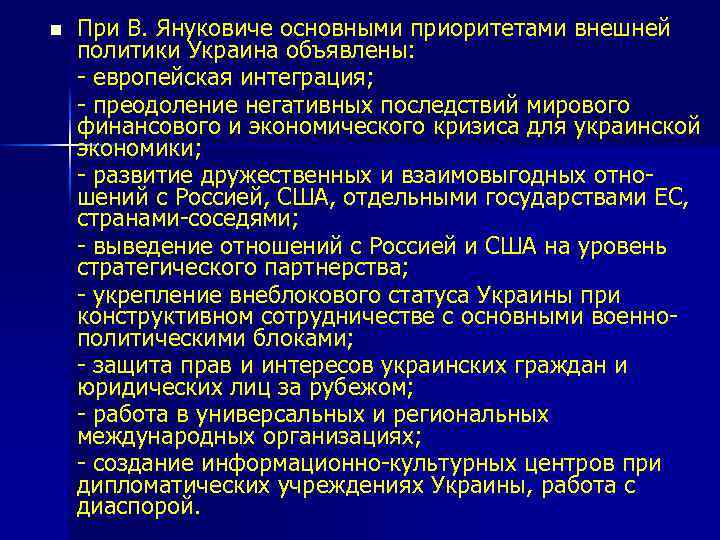 При В. Януковиче основными приоритетами внешней политики Украина объявлены:

- европейская интеграция;

- преодоление негативных последствий мирового финансового и экономического кризиса для украинской экономики;

- развитие дружественных и взаимовыгодных отношений с Россией, США, отдельными государствами ЕС, странами-соседями;

- выведение отношений с Россией и США на уровень стратегического партнерства;

- укрепление внеблокового статуса Украины при конструктивном сотрудничестве с основными военно-политическими блоками;

- защита прав и интересов украинских граждан и юридических лиц за рубежом;

- работа в универсальных и региональных международных организациях;

- создание информационно-культурных центров при дипломатических учреждениях Украины, работа с диаспорой.